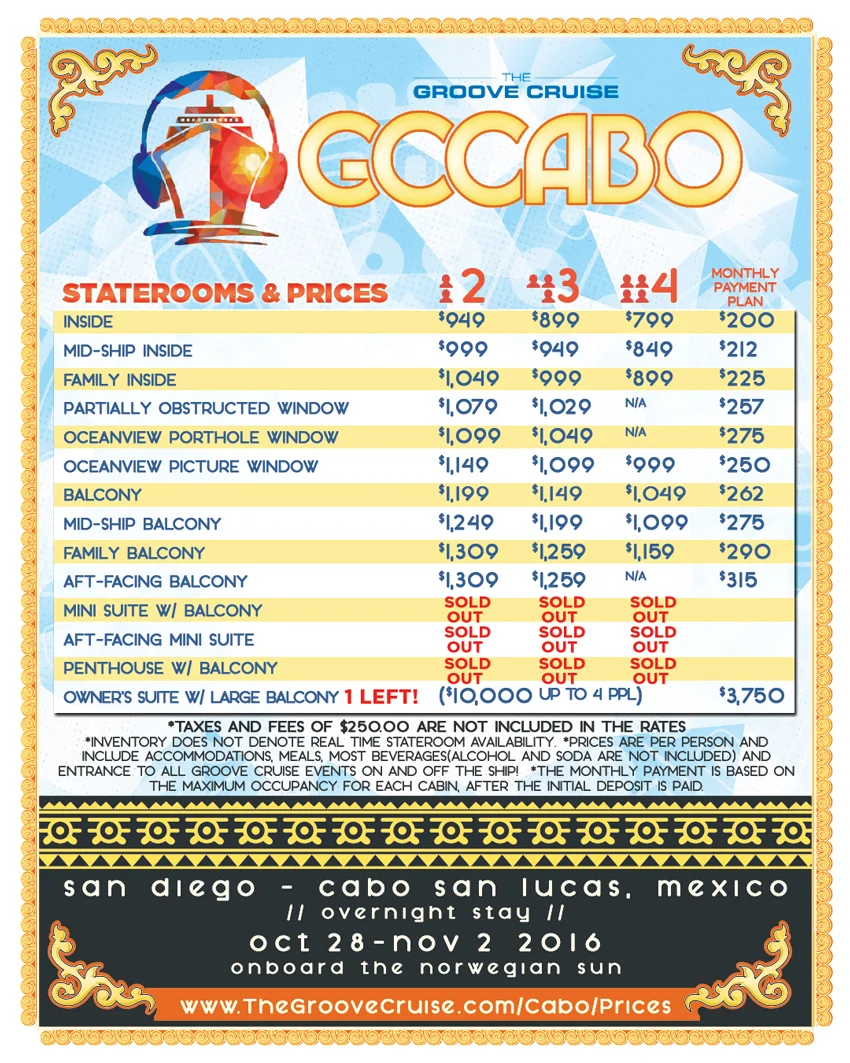 THE GROOVE CRUISE

GCCABO

| STATEROOMS & PRICES | 2 | 3 | 4 | MONTHLY PAYMENT PLAN |
|---|---|---|---|---|
| INSIDE | $949 | $899 | $799 | $200 |
| MID-SHIP INSIDE | $999 | $949 | $849 | $212 |
| FAMILY INSIDE | $1,049 | $999 | $899 | $225 |
| PARTIALLY OBSTRUCTED WINDOW | $1,079 | $1,029 | N/A | $257 |
| OCEANVIEW PORTHOLE WINDOW | $1,099 | $1,049 | N/A | $275 |
| OCEANVIEW PICTURE WINDOW | $1,149 | $1,099 | $999 | $250 |
| BALCONY | $1,199 | $1,149 | $1,049 | $262 |
| MID-SHIP BALCONY | $1,249 | $1,199 | $1,099 | $275 |
| FAMILY BALCONY | $1,309 | $1,259 | $1,159 | $290 |
| AFT-FACING BALCONY | $1,309 | $1,259 | N/A | $315 |
| MINI SUITE W/ BALCONY | SOLD OUT | SOLD OUT | SOLD OUT | |
| AFT-FACING MINI SUITE | SOLD OUT | SOLD OUT | SOLD OUT | |
| PENTHOUSE W/ BALCONY | SOLD OUT | SOLD OUT | SOLD OUT | |
| OWNER'S SUITE W/ LARGE BALCONY 1 LEFT! | ($10,000 UP TO 4 PPL) | | | $3,750 |

*TAXES AND FEES OF $250.00 ARE NOT INCLUDED IN THE RATES
*INVENTORY DOES NOT DENOTE REAL TIME STATEROOM AVAILABILITY. *PRICES ARE PER PERSON AND INCLUDE ACCOMMODATIONS, MEALS, MOST BEVERAGES(ALCOHOL AND SODA ARE NOT INCLUDED) AND ENTRANCE TO ALL GROOVE CRUISE EVENTS ON AND OFF THE SHIP! *THE MONTHLY PAYMENT IS BASED ON THE MAXIMUM OCCUPANCY FOR EACH CABIN, AFTER THE INITIAL DEPOSIT IS PAID.

san diego - cabo san lucas, mexico
// overnight stay //
oct 28-nov 2 2016
onboard the norwegian sun

www.TheGrooveCruise.com/Cabo/Prices